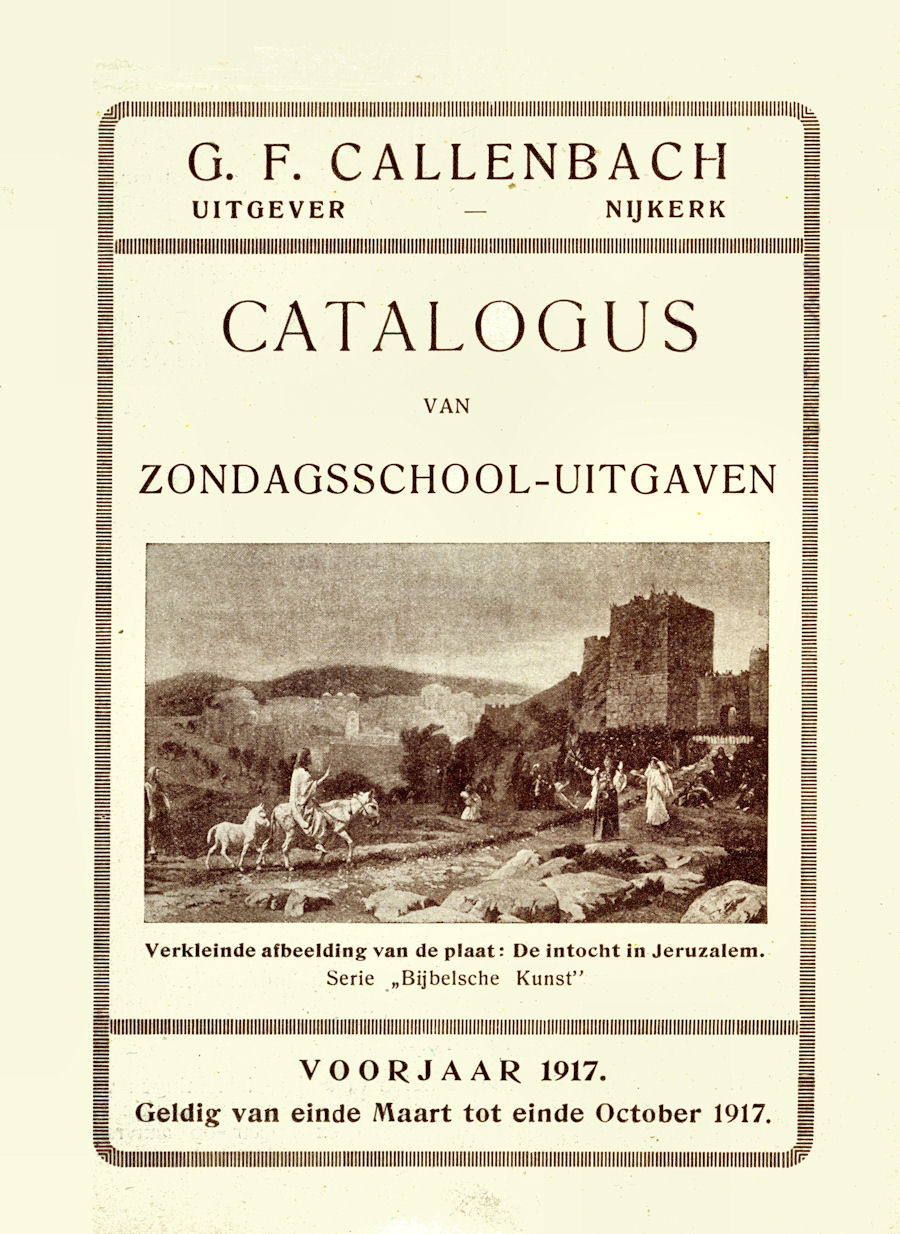 G. F. CALLENBACH
UITGEVER — NIJKERK

CATALOGUS

VAN

ZONDAGSSCHOOL-UITGAVEN

Verkleinde afbeelding van de plaat: De intocht in Jeruzalem.
Serie „Bijbelsche Kunst"

VOORJAAR 1917.
Geldig van einde Maart tot einde October 1917.